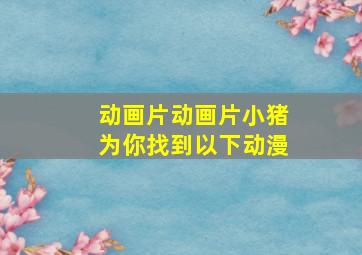 动画片动画片小猪
为你找到以下动漫